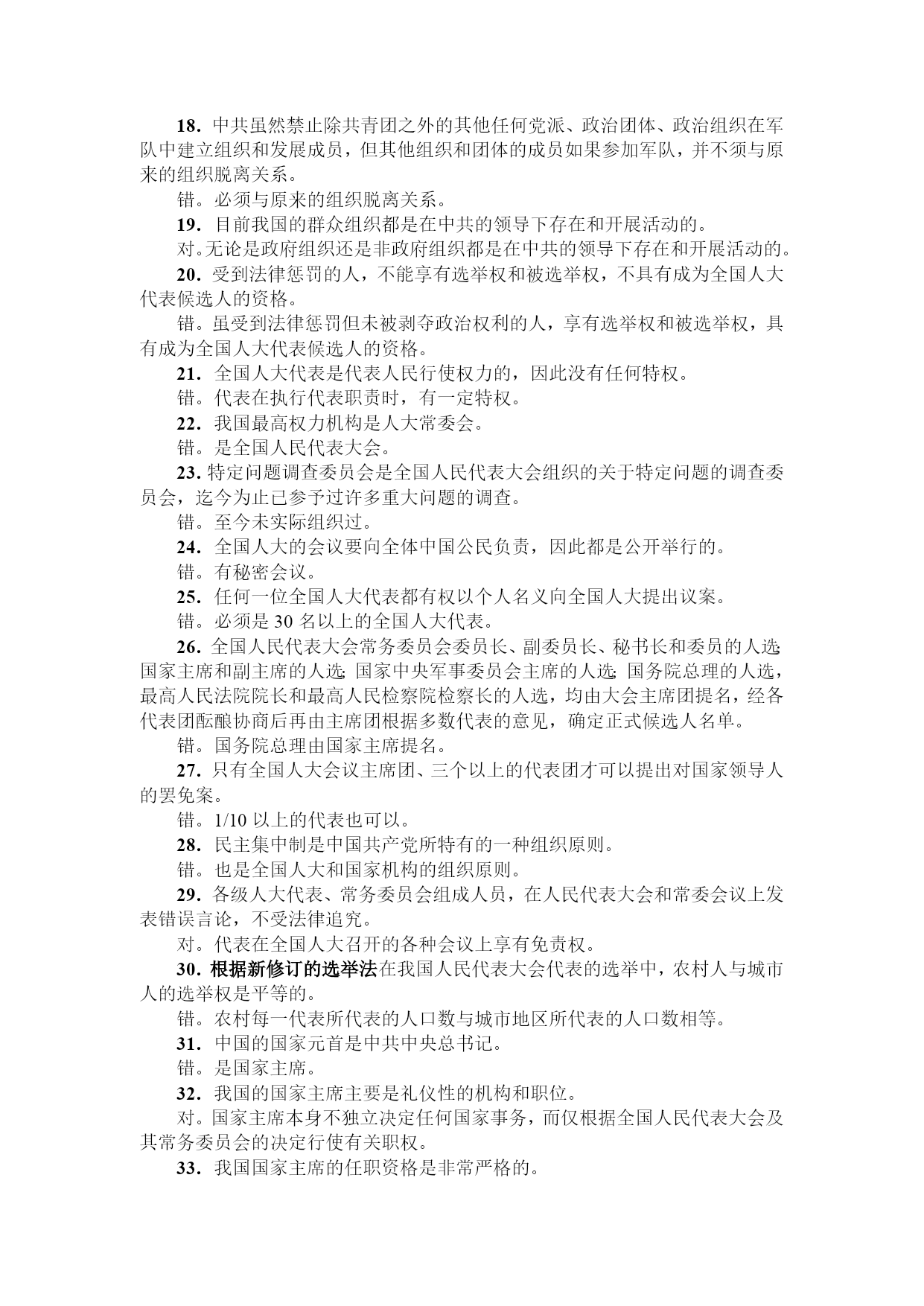 18. 中共虽然禁止除共青团之外的其他任何党派、政治团体、政治组织在军队中建立组织和发展成员，但其他组织和团体的成员如果参加军队，并不须与原来的组织脱离关系。

错。必须与原来的组织脱离关系。

19. 目前我国的群众组织都是在中共的领导下存在和开展活动的。

对。无论是政府组织还是非政府组织都是在中共的领导下存在和开展活动的。

20. 受到法律惩罚的人，不能享有选举权和被选举权，不具有成为全国人大代表候选人的资格。

错。虽受到法律惩罚但未被剥夺政治权利的人，享有选举权和被选举权，具有成为全国人大代表候选人的资格。

21. 全国人大代表是代表人民行使权力的，因此没有任何特权。

错。代表在执行代表职责时，有一定特权。

22. 我国最高权力机构是人大常委会。

错。是全国人民代表大会。

23. 特定问题调查委员会是全国人民代表大会组织的关于特定问题的调查委员会，迄今为止已参予过许多重大问题的调查。

错。至今未实际组织过。

24. 全国人大的会议要向全体中国公民负责，因此都是公开举行的。

错。有秘密会议。

25. 任何一位全国人大代表都有权以个人名义向全国人大提出议案。

错。必须是 30 名以上的全国人大代表。

26. 全国人民代表大会常务委员会委员长、副委员长、秘书长和委员的人选;国家主席和副主席的人选;国家中央军事委员会主席的人选;国务院总理的人选，最高人民法院院长和最高人民检察院检察长的人选，均由大会主席团提名，经各代表团酝酿协商后再由主席团根据多数代表的意见，确定正式候选人名单。

错。国务院总理由国家主席提名。

27. 只有全国人大会议主席团、三个以上的代表团才可以提出对国家领导人的罢免案。

错。1/10 以上的代表也可以。

28. 民主集中制是中国共产党所特有的一种组织原则。

错。也是全国人大和国家机构的组织原则。

29. 各级人大代表、常务委员会组成人员，在人民代表大会和常委会议上发表错误言论，不受法律追究。

对。代表在全国人大召开的各种会议上享有免责权。

30. 根据新修订的选举法在我国人民代表大会代表的选举中，农村人与城市人的选举权是平等的。

错。农村每一代表所代表的人口数与城市地区所代表的人口数相等。

31. 中国的国家元首是中共中央总书记。

错。是国家主席。

32. 我国的国家主席主要是礼仪性的机构和职位。

对。国家主席本身不独立决定任何国家事务，而仅根据全国人民代表大会及其常务委员会的决定行使有关职权。

33. 我国国家主席的任职资格是非常严格的。